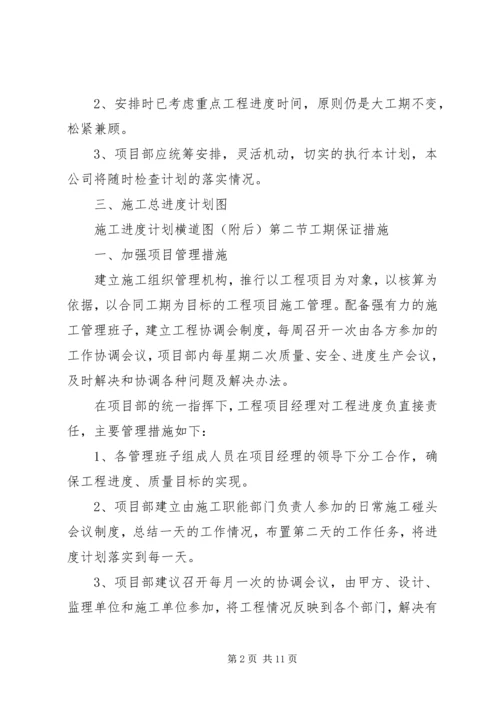 2、安排时已考虑重点工程进度时间，原则仍是大工期不变，松紧兼顾。

3、项目部应统筹安排，灵活机动，切实的执行本计划，本公司将随时检查计划的落实情况。

三、施工总进度计划图

施工进度计划横道图（附后）第二节工期保证措施

一、加强项目管理措施

建立施工组织管理机构，推行以工程项目为对象，以核算为依据，以合同工期为目标的工程项目施工管理。配备强有力的施工管理班子，建立工程协调会制度，每周召开一次由各方参加的工作协调会议，项目部内每星期二次质量、安全、进度生产会议，及时解决和协调各种问题及解决办法。

在项目部的统一指挥下，工程项目经理对工程进度负直接责任，主要管理措施如下：

1、各管理班子组成人员在项目经理的领导下分工合作，确保工程进度、质量目标的实现。

2、项目部建立由施工职能部门负责人参加的日常施工碰头会议制度，总结一天的工作情况，布置第二天的工作任务，将进度计划落实到每一天。

3、项目部建议召开每月一次的协调会议，由甲方、设计、监理单位和施工单位参加，将工程情况反映到各个部门，解决有

第 2 页 共 11 页